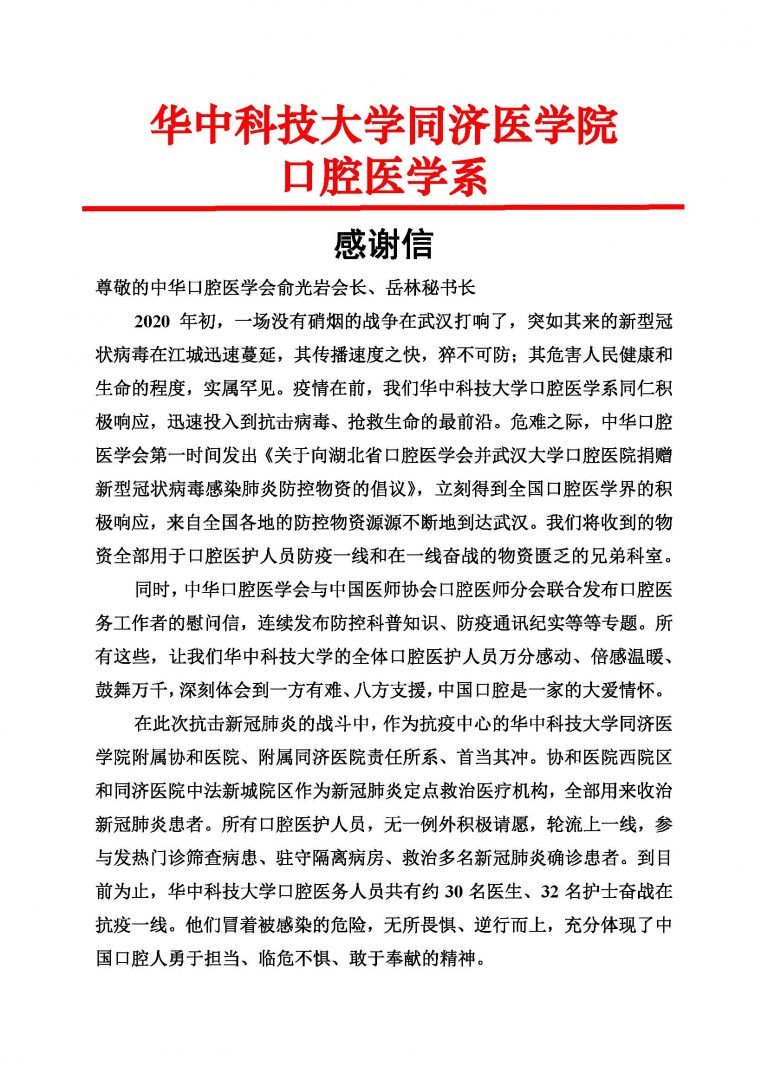 华中科技大学同济医学院
口腔医学系

感谢信

尊敬的中华口腔医学会俞光岩会长、岳林秘书长

2020 年初，一场没有硝烟的战争在武汉打响了，突如其来的新型冠状病毒在江城迅速蔓延，其传播速度之快，猝不可防；其危害人民健康和生命的程度，实属罕见。疫情在前，我们华中科技大学口腔医学系同仁积极响应，迅速投入到抗击病毒、抢救生命的最前沿。危难之际，中华口腔医学会第一时间发出《关于向湖北省口腔医学会并武汉大学口腔医院捐赠新型冠状病毒感染肺炎防控物资的倡议》，立刻得到全国口腔医学界的积极响应，来自全国各地的防控物资源源不断地到达武汉。我们将收到的物资全部用于口腔医护人员防疫一线和在一线奋战的物资匮乏的兄弟科室。

同时，中华口腔医学会与中国医师协会口腔医师分会联合发布口腔医务工作者的慰问信，连续发布防控科普知识、防疫通讯纪实等等专题。所有这些，让我们华中科技大学的全体口腔医护人员万分感动、倍感温暖、鼓舞万千，深刻体会到一方有难、八方支援，中国口腔是一家的大爱情怀。

在此次抗击新冠肺炎的战斗中，作为抗疫中心的华中科技大学同济医学院附属协和医院、附属同济医院责任所系、首当其冲。协和医院西院区和同济医院中法新城院区作为新冠肺炎定点救治医疗机构，全部用来收治新冠肺炎患者。所有口腔医护人员，无一例外积极请愿，轮流上一线，参与发热门诊筛查病患、驻守隔离病房、救治多名新冠肺炎确诊患者。到目前为止，华中科技大学口腔医务人员共有约 30 名医生、32 名护士奋战在抗疫一线。他们冒着被感染的危险，无所畏惧、逆行而上，充分体现了中国口腔人勇于担当、临危不惧、敢于奉献的精神。